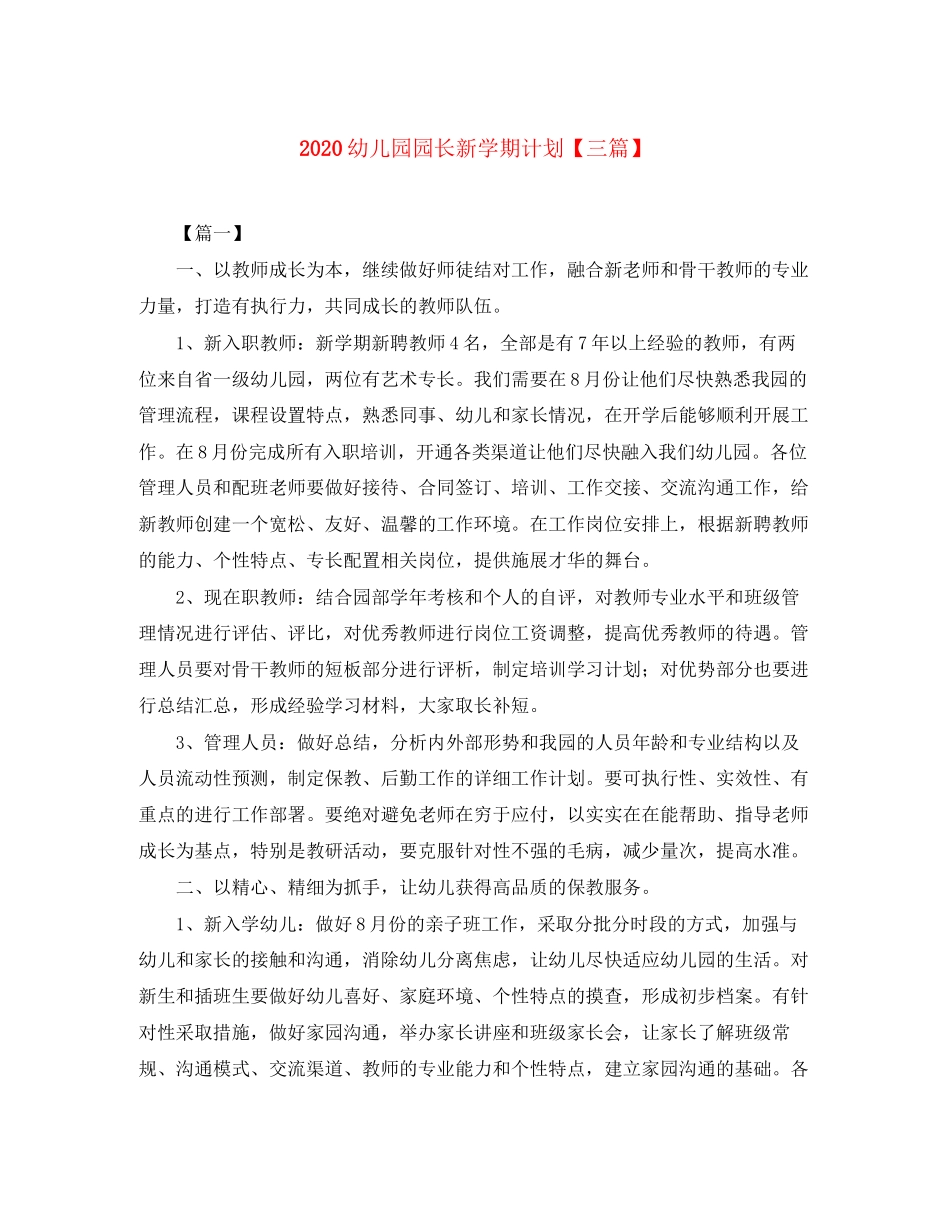 2020 幼儿园园长新学期计划【三篇】

【篇一】

一、以教师成长为本，继续做好师徒结对工作，融合新老师和骨干教师的专业力量，打造有执行力，共同成长的教师队伍。

1、新入职教师：新学期新聘教师 4 名，全部是有 7 年以上经验的教师，有两位来自省一级幼儿园，两位有艺术专长。我们需要在 8 月份让他们尽快熟悉我园的管理流程，课程设置特点，熟悉同事、幼儿和家长情况，在开学后能够顺利开展工作。在 8 月份完成所有入职培训，开通各类渠道让他们尽快融入我们幼儿园。各位管理人员和配班老师要做好接待、合同签订、培训、工作交接、交流沟通工作，给新教师创建一个宽松、友好、温馨的工作环境。在工作岗位安排上，根据新聘教师的能力、个性特点、专长配置相关岗位，提供施展才华的舞台。

2、现在职教师：结合园部学年考核和个人的自评，对教师专业水平和班级管理情况进行评估、评比，对优秀教师进行岗位工资调整，提高优秀教师的待遇。管理人员要对骨干教师的短板部分进行评析，制定培训学习计划；对优势部分也要进行总结汇总，形成经验学习材料，大家取长补短。

3、管理人员：做好总结，分析内外部形势和我园的人员年龄和专业结构以及人员流动性预测，制定保教、后勤工作的详细工作计划。要可执行性、实效性、有重点的进行工作部署。要绝对避免老师在穷于应付，以实实在在能帮助、指导老师成长为基点，特别是教研活动，要克服针对性不强的毛病，减少量次，提高水准。

二、以精心、精细为抓手，让幼儿获得高品质的保教服务。

1、新入学幼儿：做好 8 月份的亲子班工作，采取分批分时段的方式，加强与幼儿和家长的接触和沟通，消除幼儿分离焦虑，让幼儿尽快适应幼儿园的生活。对新生和插班生要做好幼儿喜好、家庭环境、个性特点的摸查，形成初步档案。有针对性采取措施，做好家园沟通，举办家长讲座和班级家长会，让家长了解班级常规、沟通模式、交流渠道、教师的专业能力和个性特点，建立家园沟通的基础。各